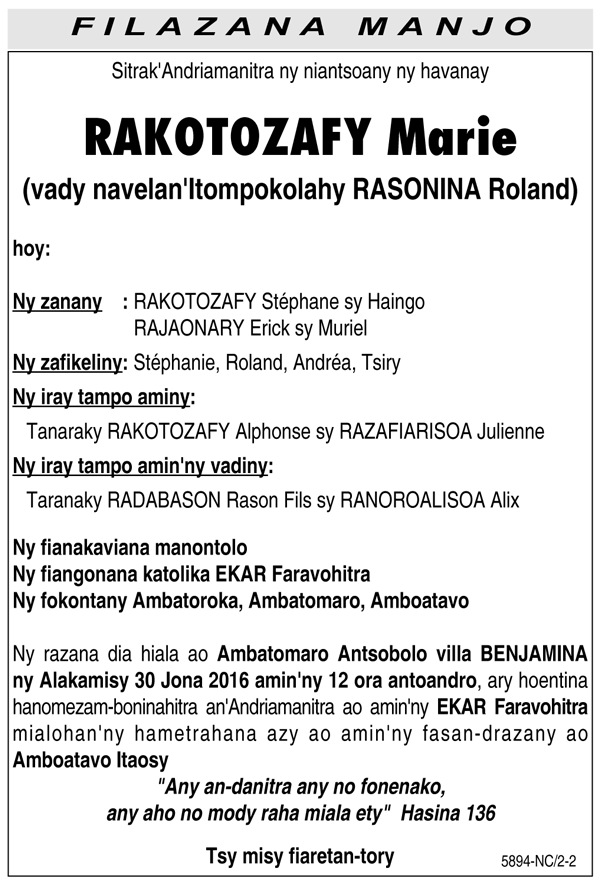 FILAZANA MANJO

Sitrak'Andriamanitra ny niantsoany ny havanay

RAKOTOZAFY Marie

(vady navelan'Itompokolahy RASONINA Roland)

hoy:

Ny zanany : RAKOTOZAFY Stéphane sy Haingo
RAJAONARY Erick sy Muriel

Ny zafikeliny: Stéphanie, Roland, Andréa, Tsiry

Ny iray tampo aminy:

Tanaraky RAKOTOZAFY Alphonse sy RAZAFIARISOA Julienne

Ny iray tampo amin'ny vadiny:

Taranaky RADABASON Rason Fils sy RANOROALISOA Alix

Ny fianakaviana manontolo
Ny fiangonana katolika EKAR Faravohitra
Ny fokontany Ambatoroka, Ambatomaro, Amboatavo

Ny razana dia hiala ao Ambatomaro Antsobolo villa BENJAMINA ny Alakamisy 30 Jona 2016 amin'ny 12 ora antoandro, ary hoentina hanomezam-boninahitra an'Andriamanitra ao amin'ny EKAR Faravohitra mialohan'ny hametrahana azy ao amin'ny fasan-drazany ao Amboatavo Itaosy

"Any an-danitra any no fonenako,
any aho no mody raha miala ety" Hasina 136

Tsy misy fiaretan-tory

5894-NC/2-2